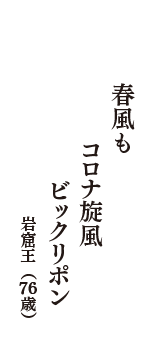 春風も
コロナ旋風
ビックリポン
岩窟王（76歳）